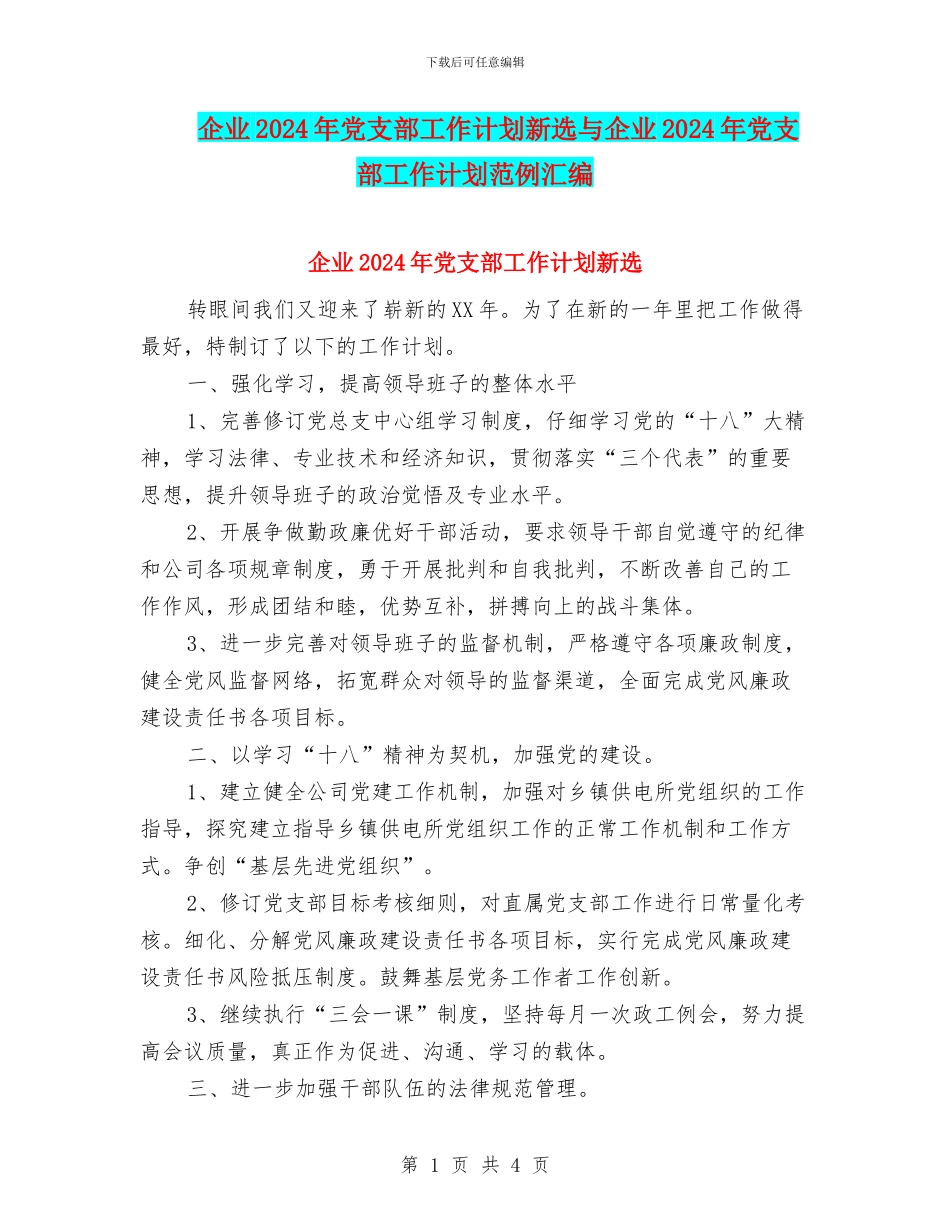 下载后可任意编辑

企业2024年党支部工作计划新选与企业2024年党支部工作计划范例汇编

企业2024年党支部工作计划新选

转眼间我们又迎来了崭新的XX年。为了在新的一年里把工作做得最好，特制订了以下的工作计划。

一、强化学习，提高领导班子的整体水平

1、完善修订党总支中心组学习制度，仔细学习党的“十八”大精神，学习法律、专业技术和经济知识，贯彻落实“三个代表”的重要思想，提升领导班子的政治觉悟及专业水平。

2、开展争做勤政廉优好干部活动，要求领导干部自觉遵守的纪律和公司各项规章制度，勇于开展批判和自我批判，不断改善自己的工作作风，形成团结和睦，优势互补，拼搏向上的战斗集体。

3、进一步完善对领导班子的监督机制，严格遵守各项廉政制度，健全党风监督网络，拓宽群众对领导的监督渠道，全面完成党风廉政建设责任书各项目标。

二、以学习“十八”精神为契机，加强党的建设。

1、建立健全公司党建工作机制，加强对乡镇供电所党组织的工作指导，探究建立指导乡镇供电所党组织工作的正常工作机制和工作方式。争创“基层先进党组织”。

2、修订党支部目标考核细则，对直属党支部工作进行日常量化考核。细化、分解党风廉政建设责任书各项目标，实行完成党风廉政建设责任书风险抵压制度。鼓舞基层党务工作者工作创新。

3、继续执行“三会一课”制度，坚持每月一次政工例会，努力提高会议质量，真正作为促进、沟通、学习的载体。

三、进一步加强干部队伍的法律规范管理。

第 1 页 共 4 页